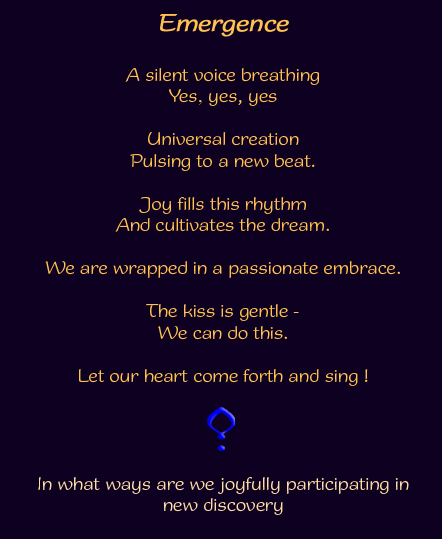 Emergence

A silent voice breathing
Yes, yes, yes

Universal creation
Pulsing to a new beat.

Joy fills this rhythm
And cultivates the dream.

We are wrapped in a passionate embrace.

The kiss is gentle -
We can do this.

Let our heart come forth and sing !

In what ways are we joyfully participating in new discovery